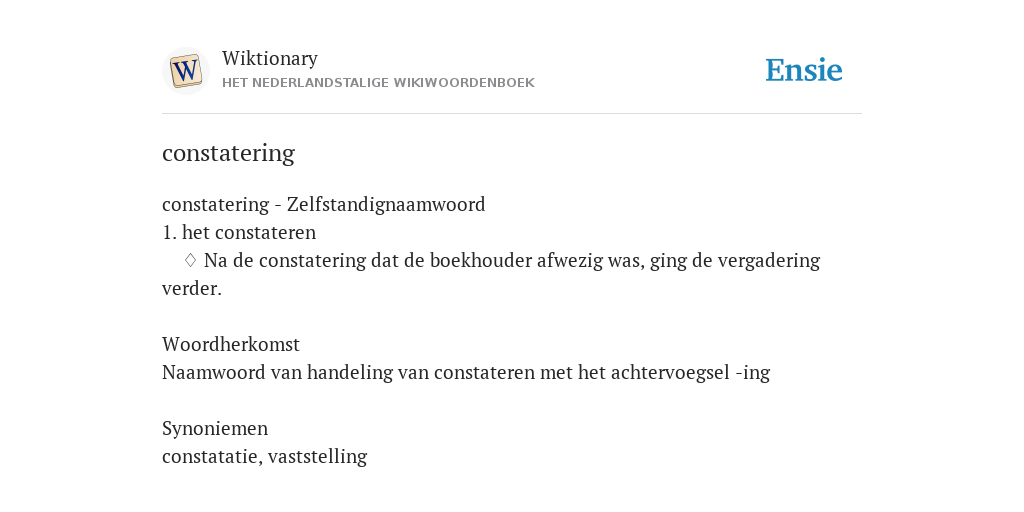 W

Wiktionary
HET NEDERLANDSTALIGE WIKIWOORDENBOEK

Ensie

constatering

constatering - Zelfstandignaamwoord
1. het constateren
◊ Na de constatering dat de boekhouder afwezig was, ging de vergadering verder.

Woordherkomst
Naamwoord van handeling van constateren met het achtervoegsel -ing

Synoniemen
constatatie, vaststelling